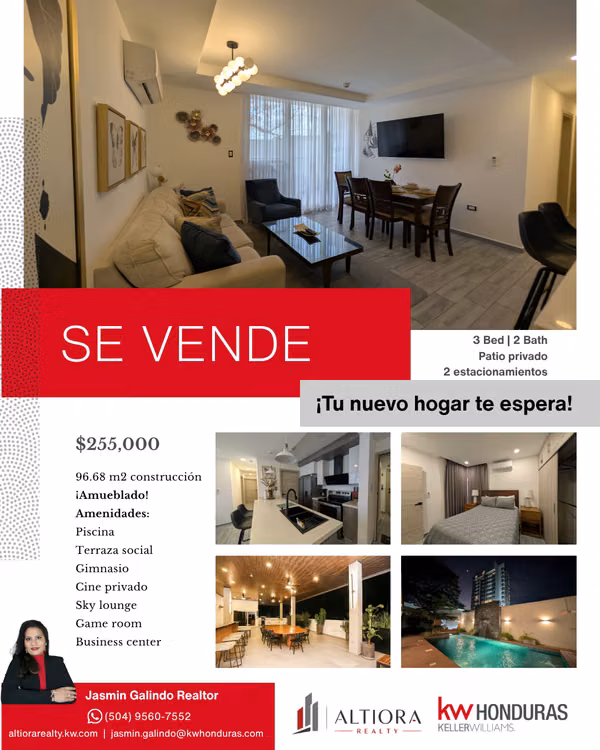 SE VENDE

3 Bed | 2 Bath
Patio privado
2 estacionamientos

¡Tu nuevo hogar te espera!

$255,000

96.68 m2 construcción
¡Amueblado!
Amenidades:
Piscina
Terraza social
Gimnasio
Cine privado
Sky lounge
Game room
Business center

Jasmin Galindo Realtor
(504) 9560-7552
altiorarealty.kw.com | jasmin.galindo@kwhonduras.com

ALTIORA
REALTY

kw HONDURAS
KELLERWILLIAMS.